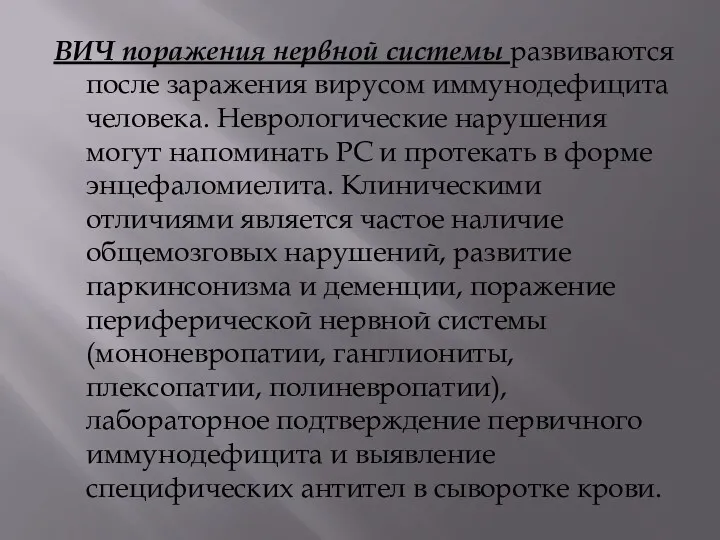 ВИЧ поражения нервной системы развиваются после заражения вирусом иммунодефицита человека. Неврологические нарушения могут напоминать РС и протекать в форме энцефаломиелита. Клиническими отличиями является частое наличие общемозговых нарушений, развитие паркинсонизма и деменции, поражение периферической нервной системы (мононевропатии, ганглиониты, плексопатии, полиневропатии), лабораторное подтверждение первичного иммунодефицита и выявление специфических антител в сыворотке крови.